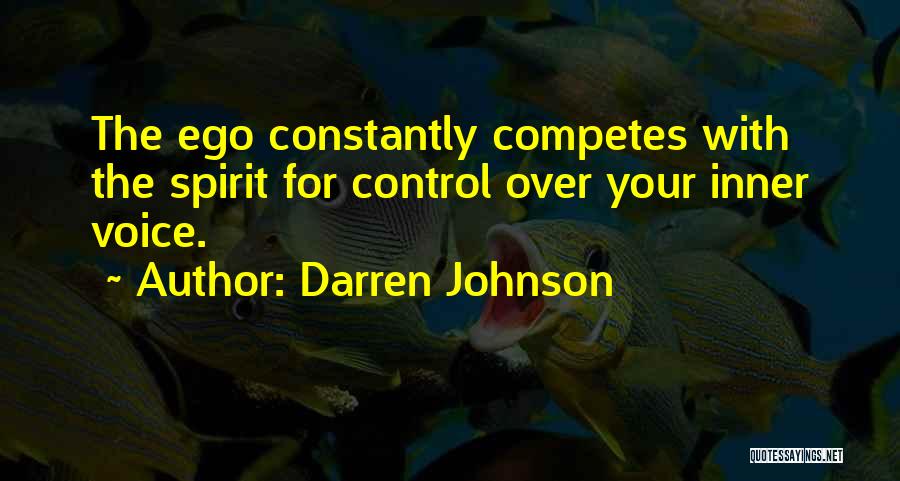 The ego constantly competes with the spirit for control over your inner voice.

~ Author: Darren Johnson

QUOTESSAYINGS.NET